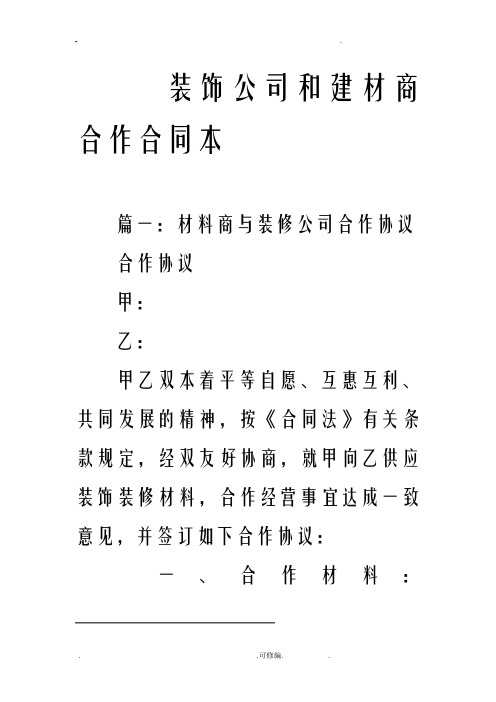 装饰公司和建材商合作合同本

篇一：材料商与装修公司合作协议

合作协议

甲：

乙：

甲乙双本着平等自愿、互惠互利、共同发展的精神，按《合同法》有关条款规定，经双友好协商，就甲向乙供应装饰装修材料，合作经营事宜达成一致意见，并签订如下合作协议：

一、合作材料：

.可修编.